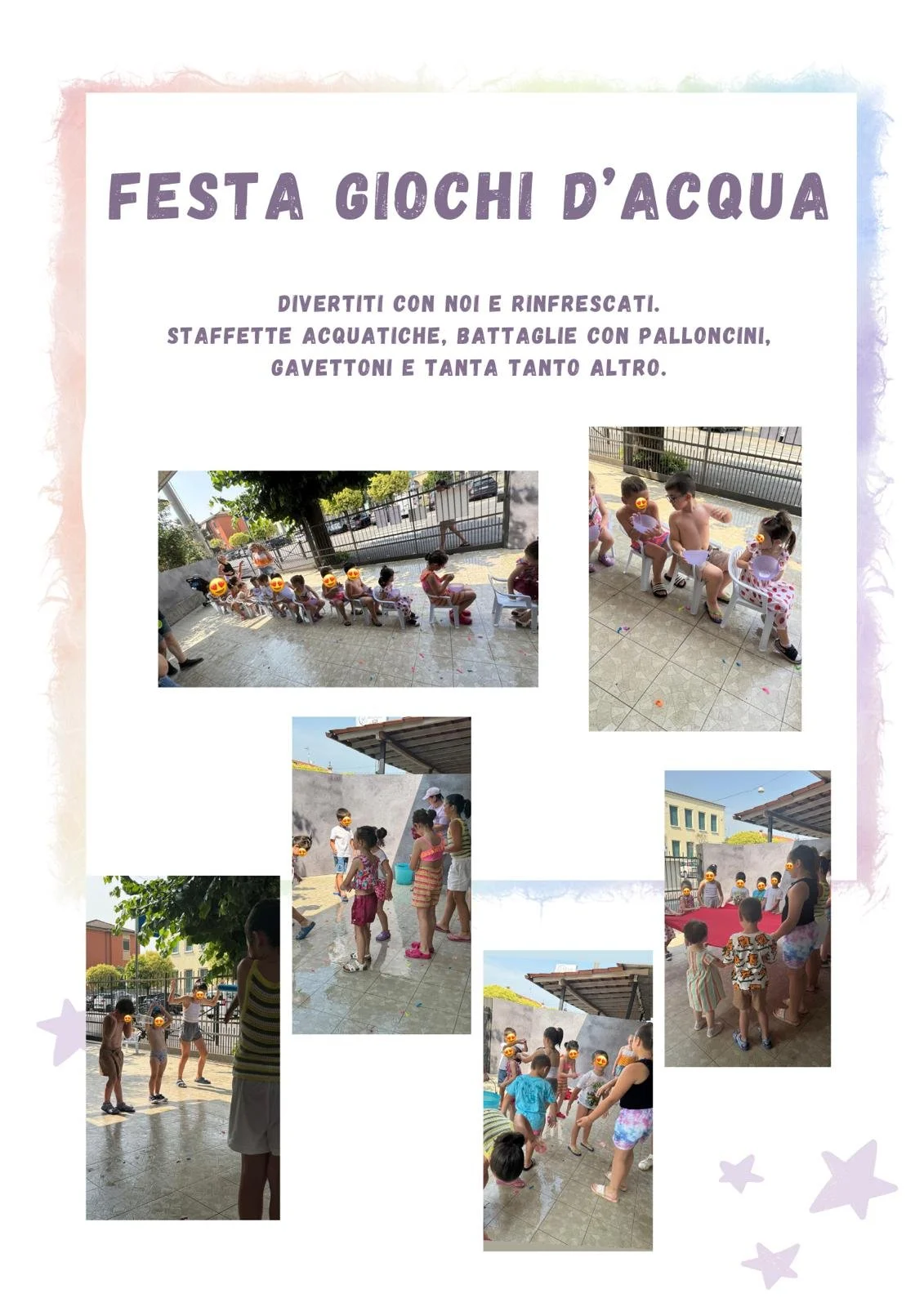 FESTA GIOCHI D'ACQUA

DIVERTITI CON NOI E RINFRESCATI.
STAFFETTE ACQUATICHE, BATTAGLIE CON PALLONCINI,
GAVETTONI E TANTA TANTO ALTRO.